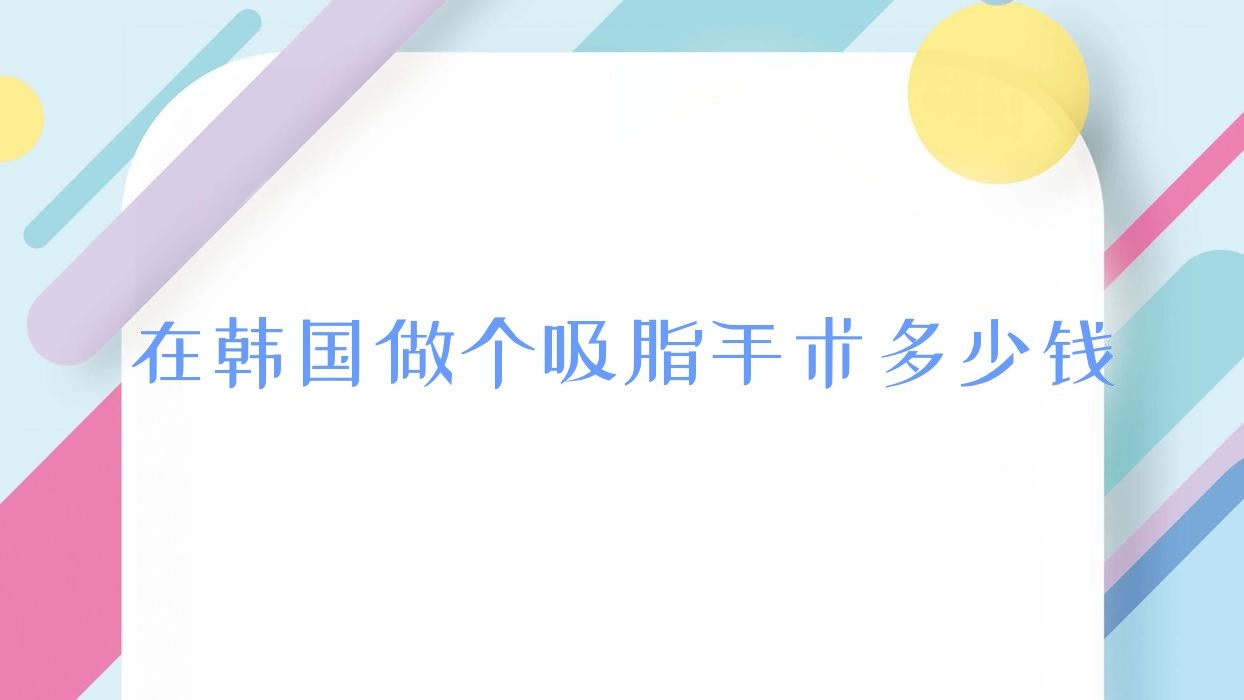 在韩国做个吸脂手术多少钱